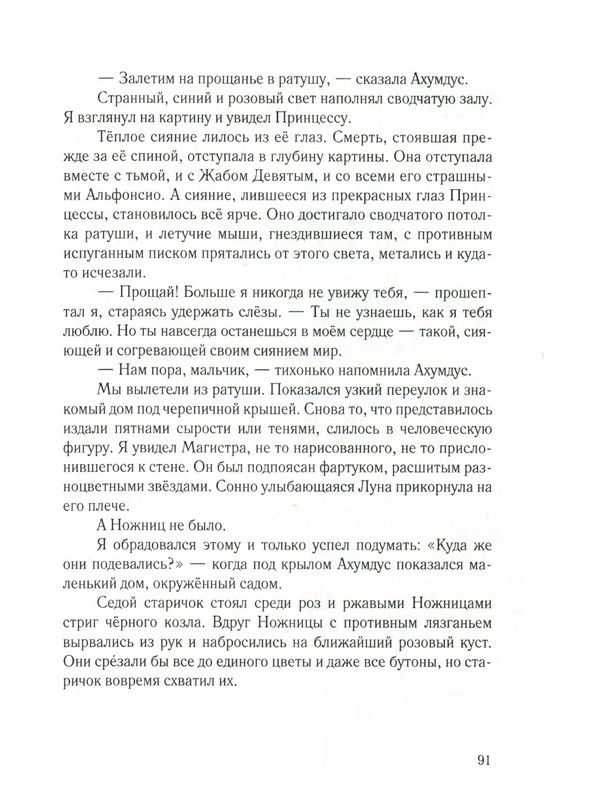 — Залетим на прощанье в ратушу, — сказала Ахумдус.

Странный, синий и розовый свет наполнял сводчатую залу. Я взглянул на картину и увидел Принцессу.

Тёплое сияние лилось из её глаз. Смерть, стоявшая прежде за её спиной, отступала в глубину картины. Она отступала вместе с тьмой, и с Жабом Девятым, и со всеми его страшными Альфонсио. А сияние, лившееся из прекрасных глаз Принцессы, становилось всё ярче. Оно достигало сводчатого потолка ратуши, и летучие мыши, гнездившиеся там, с противным испуганным писком прятались от этого света, метались и куда-то исчезали.

— Прощай! Больше я никогда не увижу тебя, — прошептал я, стараясь удержать слёзы. — Ты не узнаешь, как я тебя люблю. Но ты навсегда останешься в моём сердце — такой, сияющей и согревающей своим сиянием мир.

— Нам пора, мальчик, — тихонько напомнила Ахумдус.

Мы вылетели из ратуши. Показался узкий переулок и знакомый дом под черепичной крышей. Снова то, что представилось издали пятнами сырости или тенями, слилось в человеческую фигуру. Я увидел Магистра, не то нарисованного, не то прислонившегося к стене. Он был подпоясан фартуком, расшитым разноцветными звёздами. Сонно улыбающаяся Луна прикорнула на его плече.

А Ножниц не было.

Я обрадовался этому и только успел подумать: «Куда же они подевались?» — когда под крылом Ахумдус показался маленький дом, окружённый садом.

Седой старичок стоял среди роз и ржавыми Ножницами стриг чёрного козла. Вдруг Ножницы с противным лязганьем вырвались из рук и набросились на ближайший розовый куст. Они срезали бы все до единого цветы и даже все бутоны, но старичок вовремя схватил их.

91